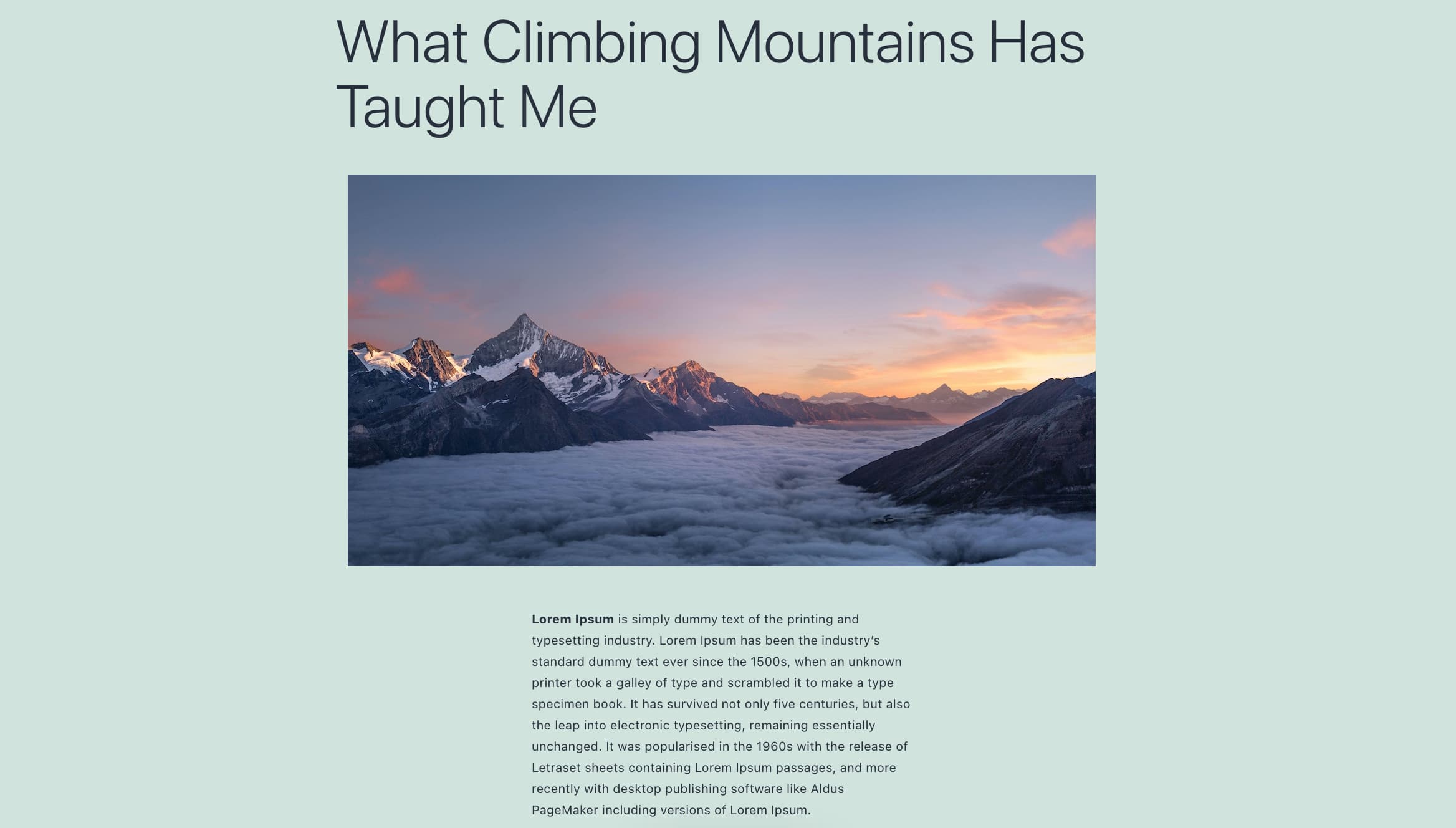 What Climbing Mountains Has Taught Me

Lorem Ipsum is simply dummy text of the printing and typesetting industry. Lorem Ipsum has been the industry's standard dummy text ever since the 1500s, when an unknown printer took a galley of type and scrambled it to make a type specimen book. It has survived not only five centuries, but also the leap into electronic typesetting, remaining essentially unchanged. It was popularised in the 1960s with the release of Letraset sheets containing Lorem Ipsum passages, and more recently with desktop publishing software like Aldus PageMaker including versions of Lorem Ipsum.